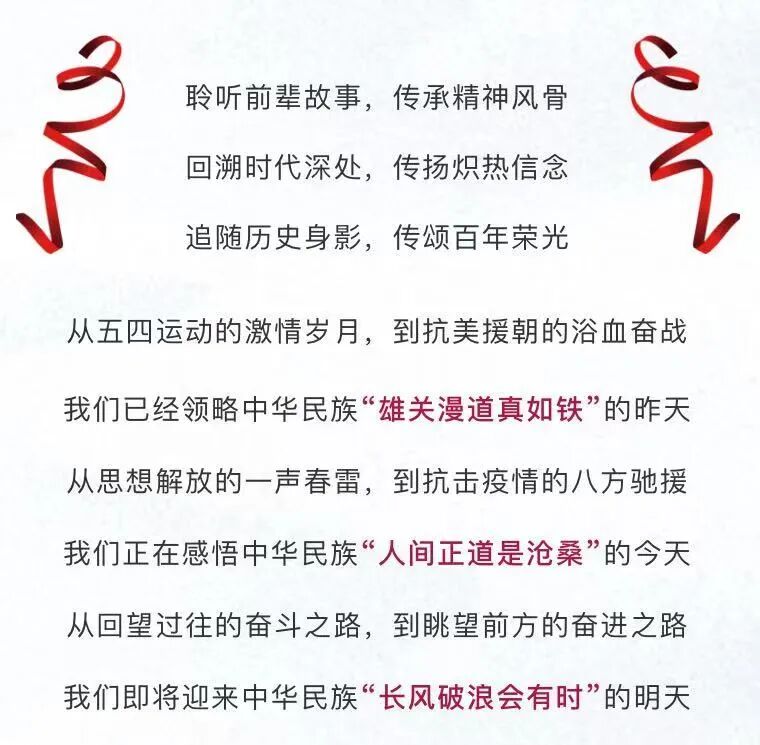 聆听前辈故事，传承精神风骨

回溯时代深处，传扬炽热信念

追随历史身影，传颂百年荣光

从五四运动的激情岁月，到抗美援朝的浴血奋战

我们已经领略中华民族“雄关漫道真如铁”的昨天

从思想解放的一声春雷，到抗击疫情的八方驰援

我们正在感悟中华民族“人间正道是沧桑”的今天

从回望过往的奋斗之路，到眺望前方的奋进之路

我们即将迎来中华民族“长风破浪会有时”的明天